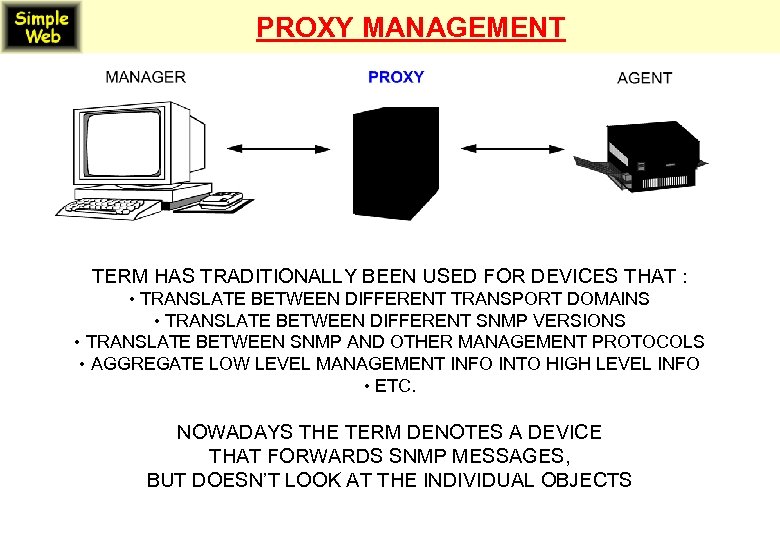 Simple Web

PROXY MANAGEMENT

MANAGER

PROXY

AGENT

TERM HAS TRADITIONALLY BEEN USED FOR DEVICES THAT :
• TRANSLATE BETWEEN DIFFERENT TRANSPORT DOMAINS
• TRANSLATE BETWEEN DIFFERENT SNMP VERSIONS
• TRANSLATE BETWEEN SNMP AND OTHER MANAGEMENT PROTOCOLS
• AGGREGATE LOW LEVEL MANAGEMENT INFO INTO HIGH LEVEL INFO
• ETC.

NOWADAYS THE TERM DENOTES A DEVICE THAT FORWARDS SNMP MESSAGES, BUT DOESN'T LOOK AT THE INDIVIDUAL OBJECTS